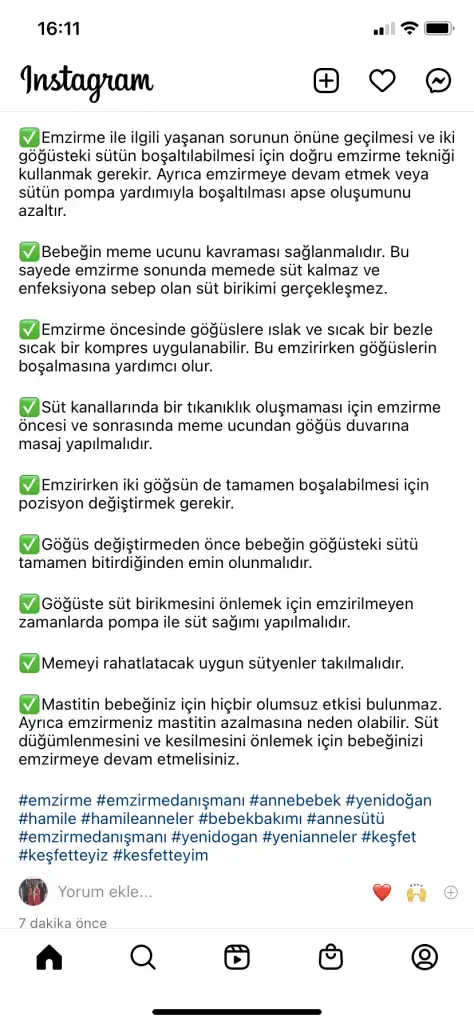 16:11

Instagram

✅Emzirme ile ilgili yaşanan sorunun önüne geçilmesi ve iki göğüsteki sütün boşaltılabilmesi için doğru emzirme tekniği kullanmak gerekir. Ayrıca emzirmeye devam etmek veya sütün pompa yardımıyla boşaltılması apse oluşumunu azaltır.

✅Bebeğin meme ucunu kavraması sağlanmalıdır. Bu sayede emzirme sonunda memede süt kalmaz ve enfeksiyona sebep olan süt birikimi gerçekleşmez.

✅Emzirme öncesinde göğüslere ıslak ve sıcak bir bezle sıcak bir kompres uygulanabilir. Bu emzirirken göğüslerin boşalmasına yardımcı olur.

✅Süt kanallarında bir tıkanıklık oluşmaması için emzirme öncesi ve sonrasında meme ucundan göğüs duvarına masaj yapılmalıdır.

✅Emzirirken iki göğsün de tamamen boşalabilmesi için pozisyon değiştirmek gerekir.

✅Göğüs değiştirmeden önce bebeğin göğüsteki sütü tamamen bitirdiğinden emin olunmalıdır.

✅Göğüste süt birikmesini önlemek için emzirilmeyen zamanlarda pompa ile süt sağımı yapılmalıdır.

✅Memeyi rahatlatacak uygun sütyenler takılmalıdır.

✅Mastitin bebeğiniz için hiçbir olumsuz etkisi bulunmaz. Ayrıca emzirmeniz mastitin azalmasına neden olabilir. Süt düğümlenmesini ve kesilmesini önlemek için bebeğinizi emzirmeye devam etmelisiniz.

#emzirme #emzirmedanışmanı #annebebek #yenidoğan #hamile #hamileanneler #bebekbakımı #annesütü #emzirmedanışmanı #yenidogan #yenianneler #keşfet #keşfetteyiz #kesfetteyim

Yorum ekle...

7 dakika önce